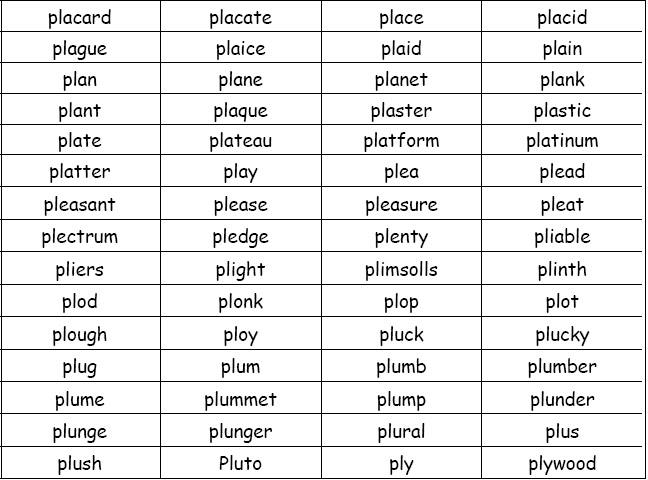 | placard | placate | place | placid |
|---|---|---|---|
| plague | plaice | plaid | plain |
| plan | plane | planet | plank |
| plant | plaque | plaster | plastic |
| plate | plateau | platform | platinum |
| platter | play | plea | plead |
| pleasant | please | pleasure | pleat |
| plectrum | pledge | plenty | pliable |
| pliers | plight | plimsolls | plinth |
| plod | plonk | plop | plot |
| plough | ploy | pluck | plucky |
| plug | plum | plumb | plumber |
| plume | plummet | plump | plunder |
| plunge | plunger | plural | plus |
| plush | Pluto | ply | plywood |